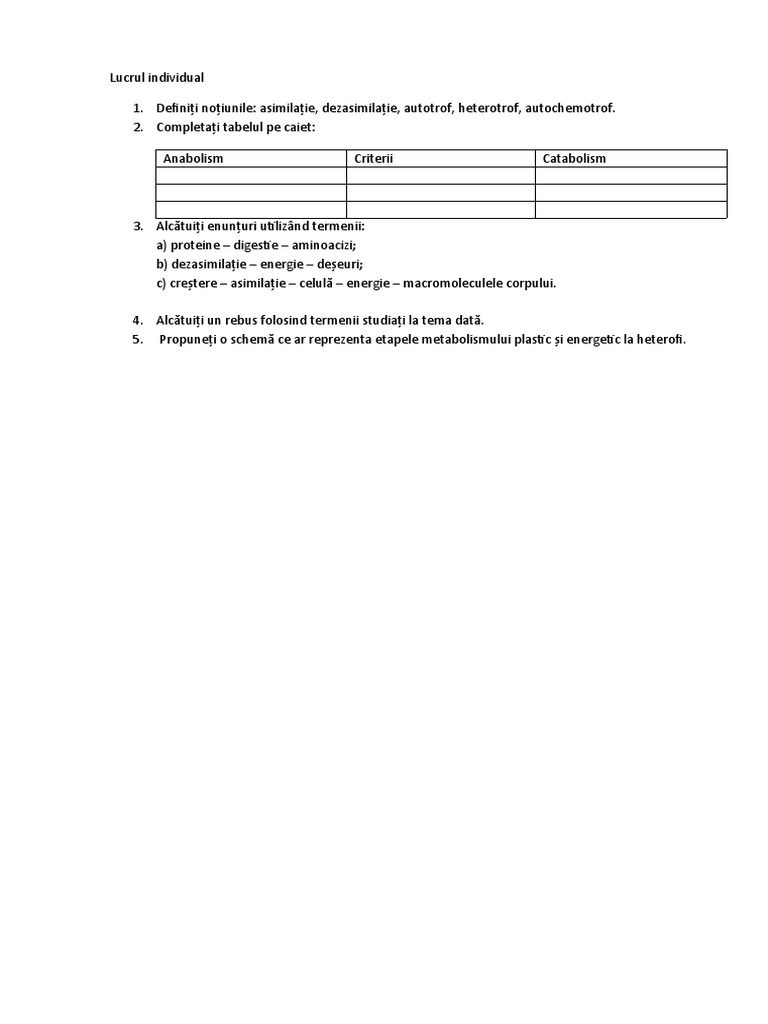 Lucrul individual

1. Definiți noțiunile: asimilație, dezasimilație, autotrof, heterotrof, autochemotrof.
2. Completați tabelul pe caiet:

| Anabolism | Criterii | Catabolism |
|---|---|---|
| | | |
| | | |
| | | |

3. Alcătuiți enunțuri utilizând termenii:
a) proteine – digestie – aminoacizi;
b) dezasimilație – energie – deșeuri;
c) creștere – asimilație – celulă – energie – macromoleculele corpului.

4. Alcătuiți un rebus folosind termenii studiați la tema dată.
5. Propuneți o schemă ce ar reprezenta etapele metabolismului plastic și energetic la heterofi.